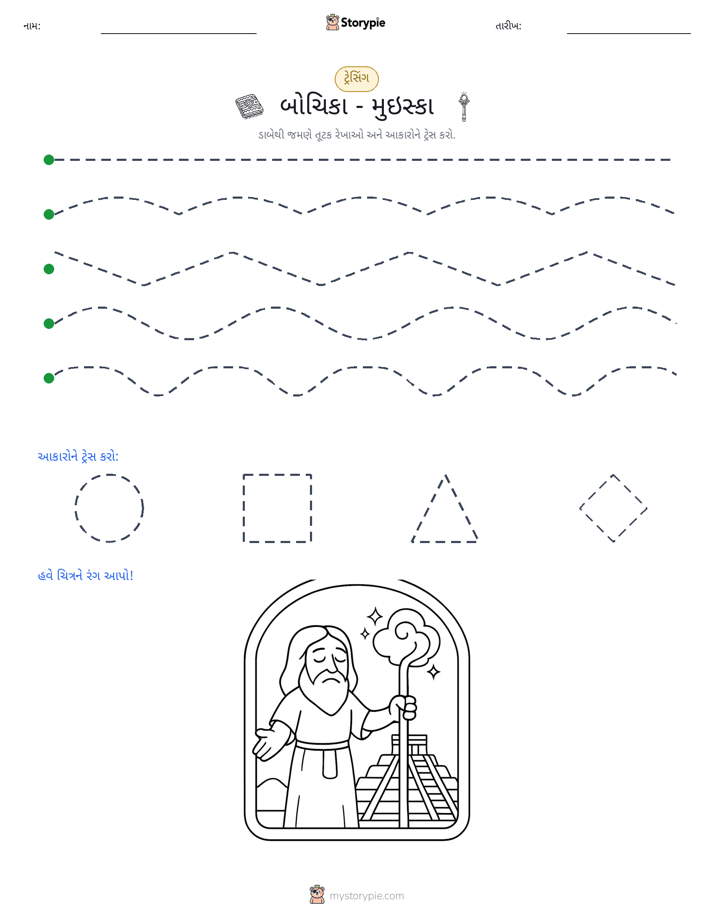 નામ: ____ Storypie તારીખ: ____

ટ્રેસિંગ

બોચિકા - મુઇસ્કા

ડાબેથી જમણે તૂટક રેખાઓ અને આકારોને ટ્રેસ કરો.

આકારોને ટ્રેસ કરો:

હવે ચિત્રને રંગ આપો!

mystorypie.com